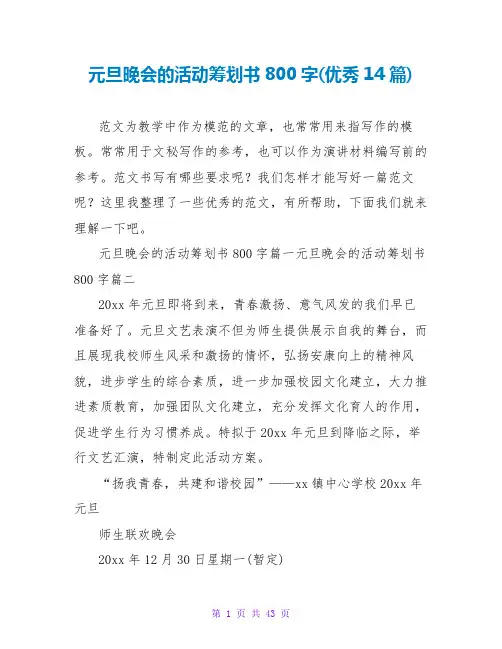 元旦晚会的活动筹划书 800 字(优秀 14 篇)

范文为教学中作为模范的文章，也常常用来指写作的模板。常常用于文秘写作的参考，也可以作为演讲材料编写前的参考。范文书写有哪些要求呢？我们怎样才能写好一篇范文呢？这里我整理了一些优秀的范文，有所帮助，下面我们就来理解一下吧。

元旦晚会的活动筹划书 800 字篇一元旦晚会的活动筹划书 800 字篇二

20xx 年元旦即将到来，青春激扬、意气风发的我们早已准备好了。元旦文艺表演不但为师生提供展示自我的舞台，而且展现我校师生风采和激扬的情怀，弘扬安康向上的精神风貌，进步学生的综合素质，进一步加强校园文化建立，大力推进素质教育，加强团队文化建立，充分发挥文化育人的作用，促进学生行为习惯养成。特拟于 20xx 年元旦到降临之际，举行文艺汇演，特制定此活动方案。

“扬我青春，共建和谐校园”——xx 镇中心学校 20xx 年元旦

师生联欢晚会

20xx 年 12 月 30 日星期一(暂定)

第 1 页 共 43 页